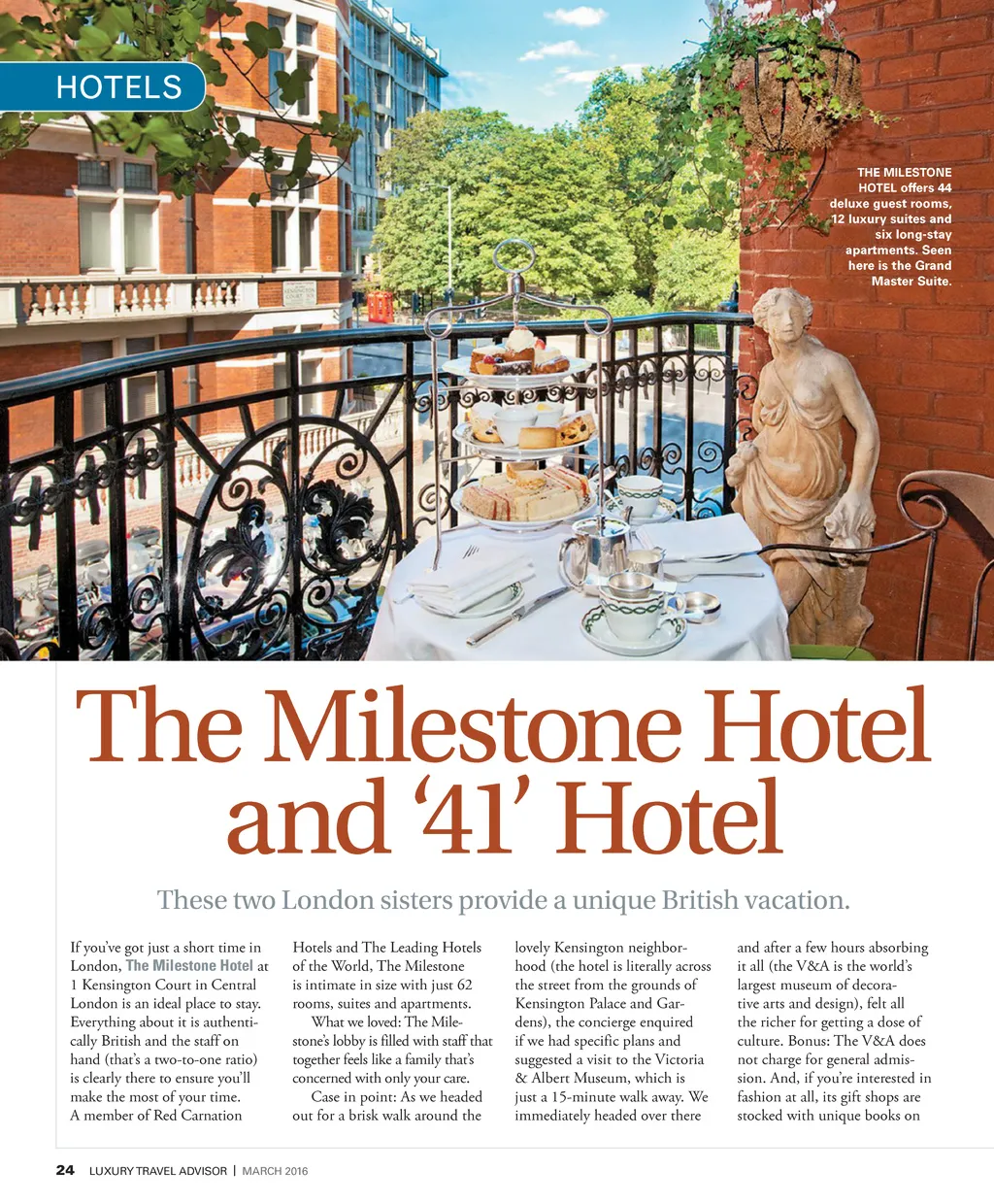 HOTELS

THE MILESTONE HOTEL offers 44 deluxe guest rooms, 12 luxury suites and six long-stay apartments. Seen here is the Grand Master Suite.

The Milestone Hotel and '41' Hotel

These two London sisters provide a unique British vacation.

If you've got just a short time in London, The Milestone Hotel at 1 Kensington Court in Central London is an ideal place to stay. Everything about it is authentically British and the staff on hand (that's a two-to-one ratio) is clearly there to ensure you'll make the most of your time. A member of Red Carnation

Hotels and The Leading Hotels of the World, The Milestone is intimate in size with just 62 rooms, suites and apartments.

What we loved: The Milestone's lobby is filled with staff that together feels like a family that's concerned with only your care.

Case in point: As we headed out for a brisk walk around the

lovely Kensington neighborhood (the hotel is literally across the street from the grounds of Kensington Palace and Gardens), the concierge enquired if we had specific plans and suggested a visit to the Victoria & Albert Museum, which is just a 15-minute walk away. We immediately headed over there

and after a few hours absorbing it all (the V&A is the world's largest museum of decorative arts and design), felt all the richer for getting a dose of culture. Bonus: The V&A does not charge for general admission. And, if you're interested in fashion at all, its gift shops are stocked with unique books on

24 LUXURY TRAVEL ADVISOR | MARCH 2016